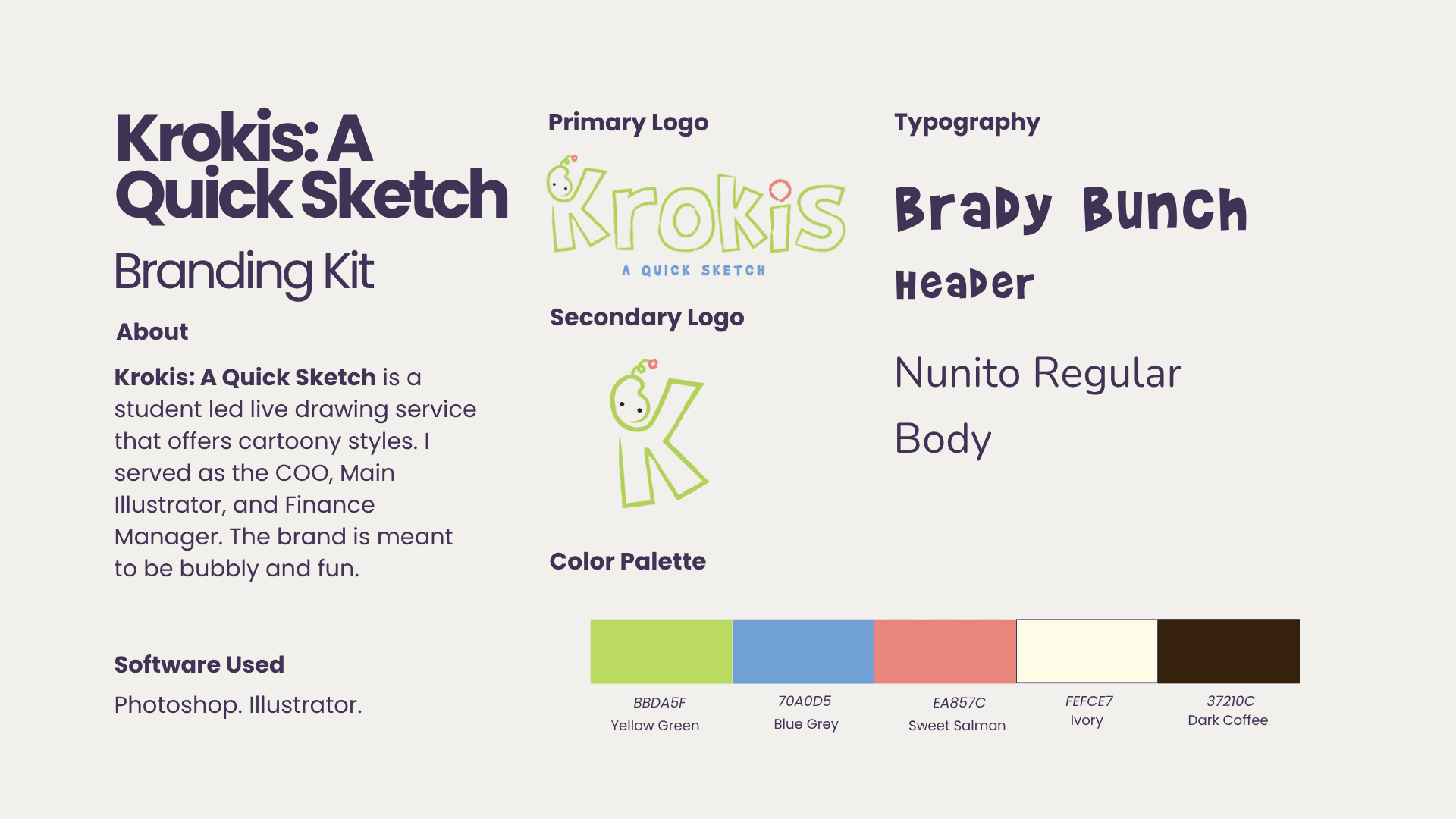 Krokis: A Quick Sketch

Branding Kit

About

Krokis: A Quick Sketch is a student led live drawing service that offers cartoony styles. I served as the COO, Main Illustrator, and Finance Manager. The brand is meant to be bubbly and fun.

Software Used

Photoshop. Illustrator.

Primary Logo

Krokis

A QUICK SKETCH

Secondary Logo

K

Color Palette

BBDA5F
Yellow Green

70A0D5
Blue Grey

EA857C
Sweet Salmon

FEFCE7
Ivory

37210C
Dark Coffee

Typography

Brady Bunch

Header

Nunito Regular

Body